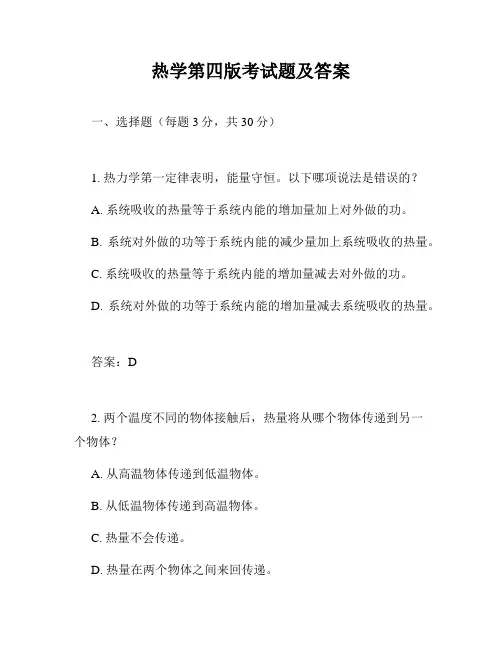 热学第四版考试题及答案

一、选择题（每题 3 分，共 30 分）

1. 热力学第一定律表明，能量守恒。以下哪项说法是错误的？

A. 系统吸收的热量等于系统内能的增加量加上对外做的功。

B. 系统对外做的功等于系统内能的减少量加上系统吸收的热量。

C. 系统吸收的热量等于系统内能的增加量减去对外做的功。

D. 系统对外做的功等于系统内能的增加量减去系统吸收的热量。

答案：D

2. 两个温度不同的物体接触后，热量将从哪个物体传递到另一个物体？

A. 从高温物体传递到低温物体。

B. 从低温物体传递到高温物体。

C. 热量不会传递。

D. 热量在两个物体之间来回传递。